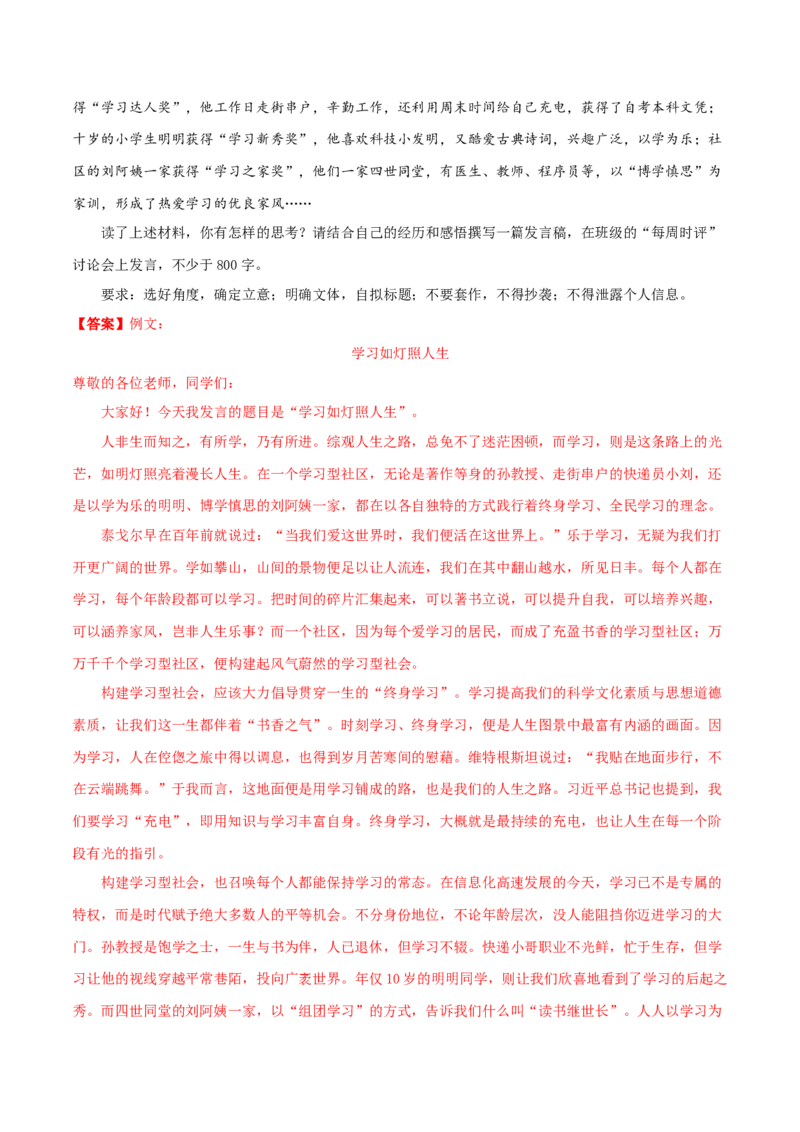 得“学习达人奖”，他工作日走街串户，辛勤工作，还利用周末时间给自己充电，获得了自考本科文凭；十岁的小学生明明获得“学习新秀奖”，他喜欢科技小发明，又酷爱古典诗词，兴趣广泛，以学为乐；社区的刘阿姨一家获得“学习之家奖”，他们一家四世同堂，有医生、教师、程序员等，以“博学慎思”为家训，形成了热爱学习的优良家风……

读了上述材料，你有怎样的思考？请结合自己的经历和感悟撰写一篇发言稿，在班级的“每周时评”讨论会上发言，不少于800字。

要求：选好角度，确定立意；明确文体，自拟标题；不要套作，不得抄袭；不得泄露个人信息。

【答案】例文：

学习如灯照人生

尊敬的各位老师，同学们：

大家好！今天我发言的题目是“学习如灯照人生”。

人非生而知之，有所学，乃有所进。综观人生之路，总免不了迷茫困顿，而学习，则是这条路上的光芒，如明灯照亮着漫长人生。在一个学习型社区，无论是著作等身的孙教授、走街串户的快递员小刘，还是以学为乐的明明、博学慎思的刘阿姨一家，都在以各自独特的方式践行着终身学习、全民学习的理念。

泰戈尔早在百年前就说过：“当我们爱这世界时，我们便活在这世界上。”乐于学习，无疑为我们打开更广阔的世界。学如攀山，山间的景物便足以让人流连，我们在其中翻山越水，所见日丰。每个人都在学习，每个年龄段都可以学习。把时间的碎片汇集起来，可以著书立说，可以提升自我，可以培养兴趣，可以涵养家风，岂非人生乐事？而一个社区，因为每个爱学习的居民，而成了充盈书香的学习型社区；万万千千个学习型社区，便构建起风气蔚然的学习型社会。

构建学习型社会，应该大力倡导贯穿一生的“终身学习”。学习提高我们的科学文化素质与思想道德素质，让我们这一生都伴着“书香之气”。时刻学习、终身学习，便是人生图景中最富有内涵的画面。因为学习，人在倥偬之旅中得以调息，也得到岁月苦寒间的慰藉。维特根斯坦说过：“我贴在地面步行，不在云端跳舞。”于我而言，这地面便是用学习铺成的路，也是我们的人生之路。习近平总书记也提到，我们要学习“充电”，即用知识与学习丰富自身。终身学习，大概就是最持续的充电，也让人生在每一个阶段有光的指引。

构建学习型社会，也召唤每个人都能保持学习的常态。在信息化高速发展的今天，学习已不是专属的特权，而是时代赋予绝大多数人的平等机会。不分身份地位，不论年龄层次，没人能阻挡你迈进学习的大门。孙教授是饱学之士，一生与书为伴，人已退休，但学习不辍。快递小哥职业不光鲜，忙于生存，但学习让他的视线穿越平常巷陌，投向广袤世界。年仅10岁的明明同学，则让我们欣喜地看到了学习的后起之秀。而四世同堂的刘阿姨一家，以“组团学习”的方式，告诉我们什么叫“读书继世长”。人人以学习为